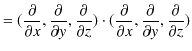 $= (\frac{\partial}{\partial x}, \frac{\partial}{\partial y}, \frac{\partial}{\partial z}) \cdot (\frac{\partial}{\partial x}, \frac{\partial}{\partial y}, \frac{\partial}{\partial z})$